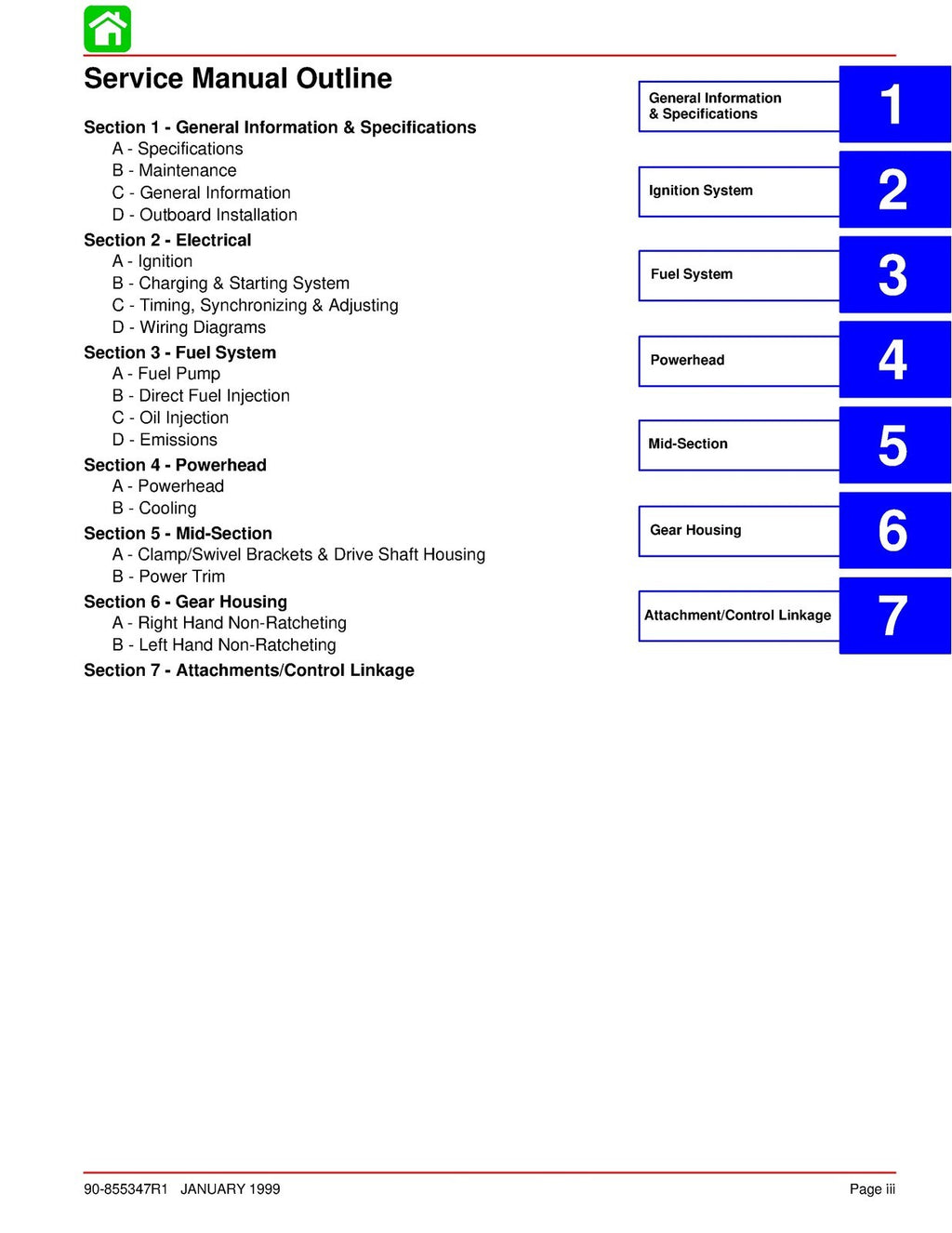 Service Manual Outline

Section 1 - General Information & Specifications
A - Specifications
B - Maintenance
C - General Information
D - Outboard Installation

Section 2 - Electrical
A - Ignition
B - Charging & Starting System
C - Timing, Synchronizing & Adjusting
D - Wiring Diagrams

Section 3 - Fuel System
A - Fuel Pump
B - Direct Fuel Injection
C - Oil Injection
D - Emissions

Section 4 - Powerhead
A - Powerhead
B - Cooling

Section 5 - Mid-Section
A - Clamp/Swivel Brackets & Drive Shaft Housing
B - Power Trim

Section 6 - Gear Housing
A - Right Hand Non-Ratcheting
B - Left Hand Non-Ratcheting

Section 7 - Attachments/Control Linkage

General Information & Specifications 1

Ignition System 2

Fuel System 3

Powerhead 4

Mid-Section 5

Gear Housing 6

Attachment/Control Linkage 7

90-855347R1 JANUARY 1999

Page iii